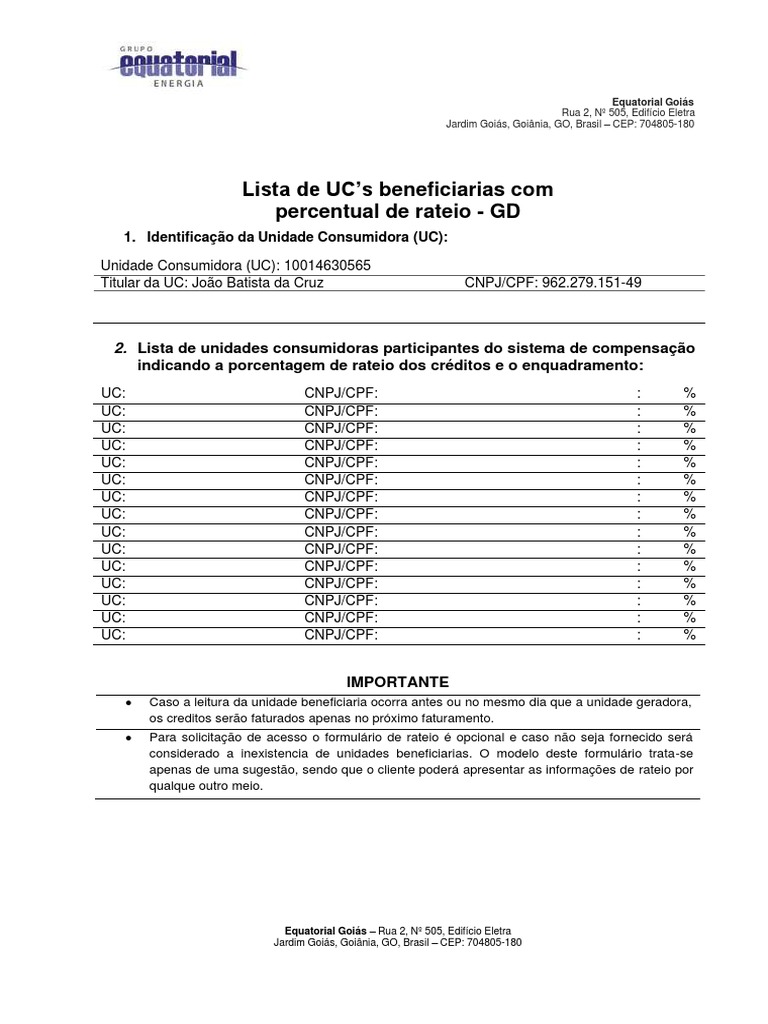 GRUPO
equatorial
ENERGIA

Equatorial Goiás
Rua 2, Nº 505, Edifício Eletra
Jardim Goiás, Goiânia, GO, Brasil – CEP: 704805-180

Lista de UC's beneficiarias com percentual de rateio - GD

1. Identificação da Unidade Consumidora (UC):

Unidade Consumidora (UC): 10014630565
Titular da UC: João Batista da Cruz CNPJ/CPF: 962.279.151-49

2. Lista de unidades consumidoras participantes do sistema de compensação indicando a porcentagem de rateio dos créditos e o enquadramento:

| UC: | CNPJ/CPF: | : | % |
|---|---|---|---|
| UC: | CNPJ/CPF: | : | % |
| UC: | CNPJ/CPF: | : | % |
| UC: | CNPJ/CPF: | : | % |
| UC: | CNPJ/CPF: | : | % |
| UC: | CNPJ/CPF: | : | % |
| UC: | CNPJ/CPF: | : | % |
| UC: | CNPJ/CPF: | : | % |
| UC: | CNPJ/CPF: | : | % |
| UC: | CNPJ/CPF: | : | % |
| UC: | CNPJ/CPF: | : | % |
| UC: | CNPJ/CPF: | : | % |
| UC: | CNPJ/CPF: | : | % |
| UC: | CNPJ/CPF: | : | % |
| UC: | CNPJ/CPF: | : | % |

IMPORTANTE

• Caso a leitura da unidade beneficiaria ocorra antes ou no mesmo dia que a unidade geradora, os creditos serão faturados apenas no próximo faturamento.

• Para solicitação de acesso o formulário de rateio é opcional e caso não seja fornecido será considerado a inexistencia de unidades beneficiarias. O modelo deste formulário trata-se apenas de uma sugestão, sendo que o cliente poderá apresentar as informações de rateio por qualque outro meio.

Equatorial Goiás – Rua 2, Nº 505, Edifício Eletra
Jardim Goiás, Goiânia, GO, Brasil – CEP: 704805-180